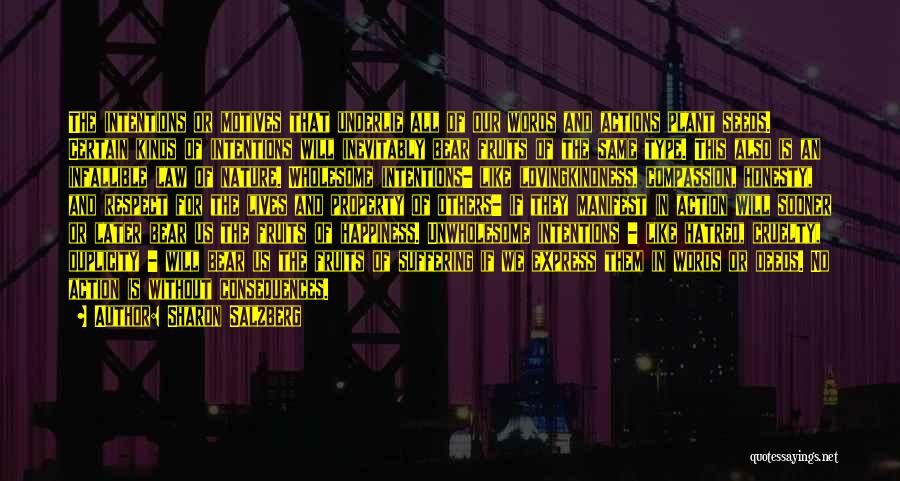 THE INTENTIONS OR MOTIVES THAT UNDERLIE ALL OF OUR WORDS AND ACTIONS PLANT SEEDS. CERTAIN KINDS OF INTENTIONS WILL INEVITABLY BEAR FRUITS OF THE SAME TYPE. THIS ALSO IS AN INFALLIBLE LAW OF NATURE. WHOLESOME INTENTIONS- LIKE LOVINGKINDNESS, COMPASSION, HONESTY, AND RESPECT FOR THE LIVES AND PROPERTY OF OTHERS- IF THEY MANIFEST IN ACTION WILL SOONER OR LATER BEAR US THE FRUITS OF HAPPINESS. UNWHOLESOME INTENTIONS - LIKE HATRED, CRUELTY, DUPLICITY - WILL BEAR US THE FRUITS OF SUFFERING IF WE EXPRESS THEM IN WORDS OR DEEDS. NO ACTION IS WITHOUT CONSEQUENCES.

AUTHOR: SHARON SALZBERG

quotessayings.net